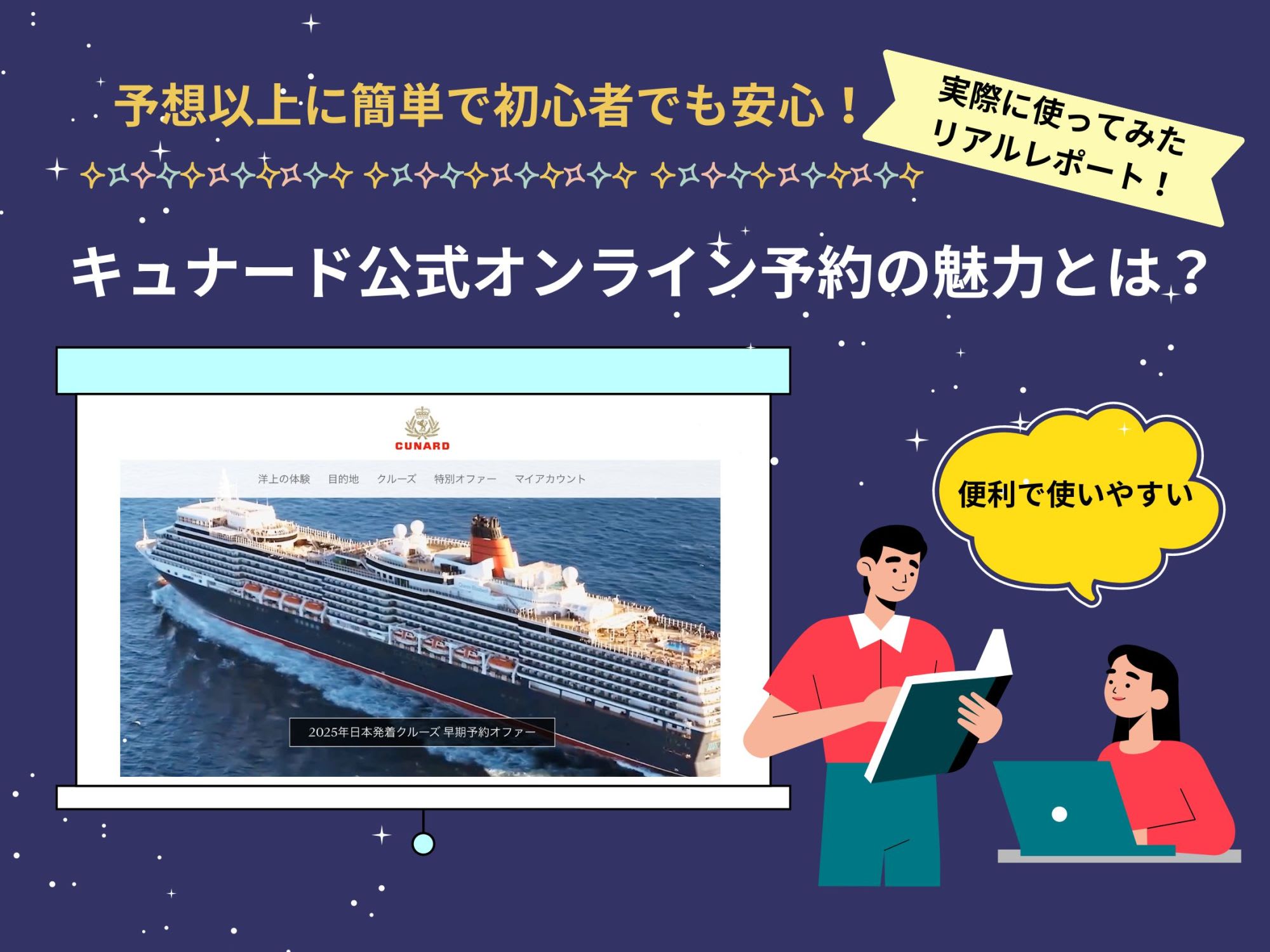 予想以上に簡単で初心者でも安心！

実際に使ってみた
リアルレポート！

キュナード公式オンライン予約の魅力とは？

CUNARD

洋上の体験　目的地　クルーズ　特別オファー　マイアカウント

2025年日本発着クルーズ 早期予約オファー

便利で使いやすい